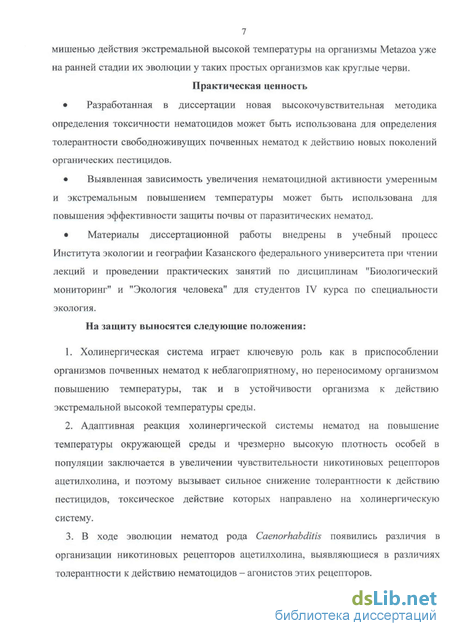 7

мишенью действия экстремальной высокой температуры на организмы Metazoa уже на ранней стадии их эволюции у таких простых организмов как круглые черви.

Практическая ценность

• Разработанная в диссертации новая высокочувствительная методика определения токсичности нематоцидов может быть использована для определения толерантности свободноживущих почвенных нематод к действию новых поколений органических пестицидов.

• Выявленная зависимость увеличения нематоцидной активности умеренным и экстремальным повышением температуры может быть использована для повышения эффективности защиты почвы от паразитических нематод.

• Материалы диссертационной работы внедрены в учебный процесс Института экологии и географии Казанского федерального университета при чтении лекций и проведении практических занятий по дисциплинам "Биологический мониторинг" и "Экология человека" для студентов IV курса по специальности экология.

На защиту выносятся следующие положения:

1. Холинергическая система играет ключевую роль как в приспособлении организмов почвенных нематод к неблагоприятному, но переносимому организмом повышению температуры, так и в устойчивости организма к действию экстремальной высокой температуры среды.

2. Адаптивная реакция холинергической системы нематод на повышение температуры окружающей среды и чрезмерно высокую плотность особей в популяции заключается в увеличении чувствительности никотиновых рецепторов ацетилхолина, и поэтому вызывает сильное снижение толерантности к действию пестицидов, токсическое действие которых направлено на холинергическую систему.

3. В ходе эволюции нематод рода Caenorhabditis появились различия в организации никотиновых рецепторов ацетилхолина, выявляющиеся в различиях толерантности к действию нематоцидов – агонистов этих рецепторов.

dsLib.net
библиотека диссертаций